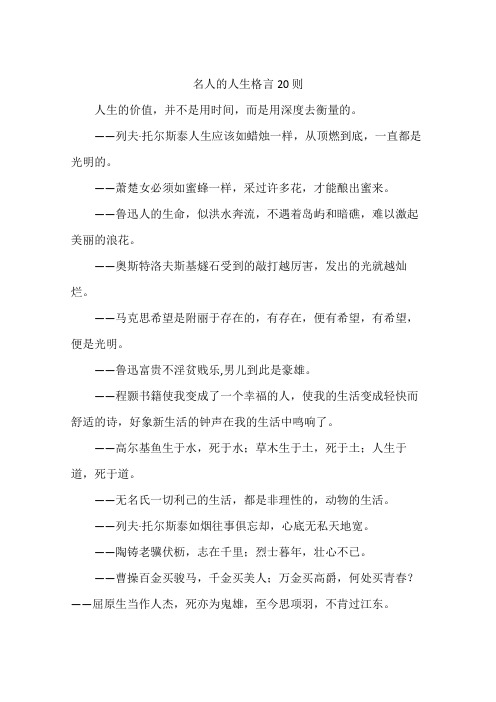 名人的人生格言 20 则

人生的价值，并不是用时间，而是用深度去衡量的。

——列夫·托尔斯泰人生应该如蜡烛一样，从顶燃到底，一直都是光明的。

——萧楚女必须如蜜蜂一样，采过许多花，才能酿出蜜来。

——鲁迅人的生命，似洪水奔流，不遇着岛屿和暗礁，难以激起美丽的浪花。

——奥斯特洛夫斯基燧石受到的敲打越厉害，发出的光就越灿烂。

——马克思希望是附丽于存在的，有存在，便有希望，有希望，便是光明。

——鲁迅富贵不淫贫贱乐,男儿到此是豪雄。

——程颢书籍使我变成了一个幸福的人，使我的生活变成轻快而舒适的诗，好象新生活的钟声在我的生活中鸣响了。

——高尔基鱼生于水，死于水；草木生于土，死于土；人生于道，死于道。

——无名氏一切利己的生活，都是非理性的，动物的生活。

——列夫·托尔斯泰如烟往事俱忘却，心底无私天地宽。

——陶铸老骥伏枥，志在千里；烈士暮年，壮心不已。

——曹操百金买骏马，千金买美人；万金买高爵，何处买青春？

——屈原生当作人杰，死亦为鬼雄，至今思项羽，不肯过江东。